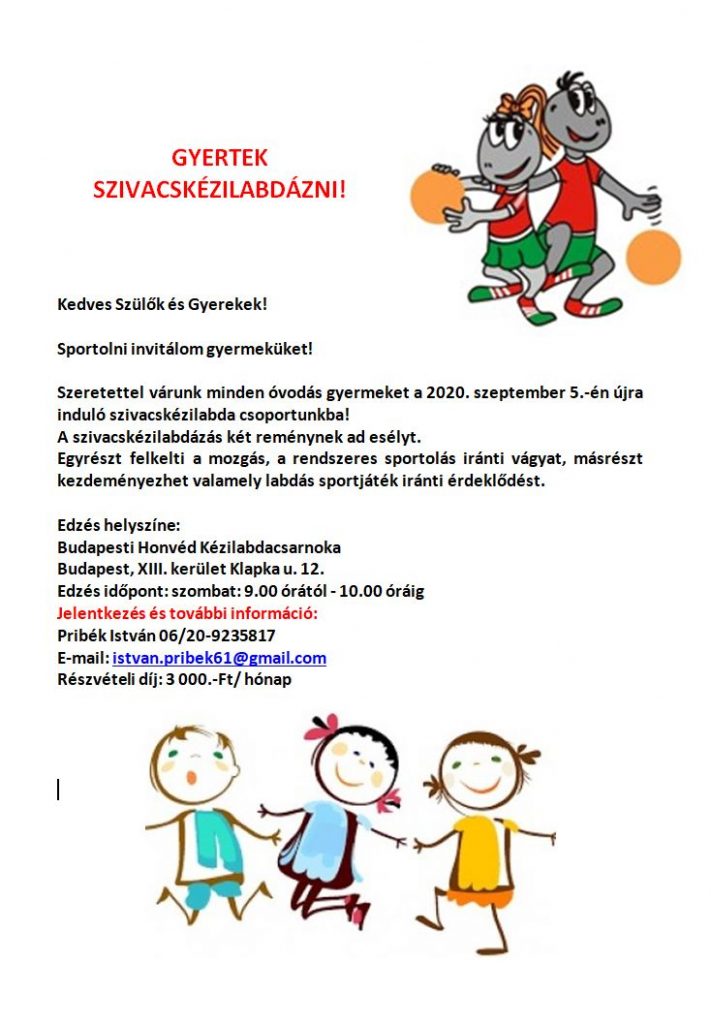 GYERTEK
SZIVACSKÉZILABDÁZNI!

Kedves Szülők és Gyerekek!

Sportolni invitálom gyermeküket!

Szeretettel várunk minden óvodás gyermeket a 2020. szeptember 5.-én újra induló szivacskézilabda csoportunkba!
A szivacskézilabdázás két reménynek ad esélyt.
Egyrészt felkelti a mozgás, a rendszeres sportolás iránti vágyat, másrészt kezdeményezhet valamely labdás sportjáték iránti érdeklődést.

Edzés helyszíne:
Budapesti Honvéd Kézilabdacsarnoka
Budapest, XIII. kerület Klapka u. 12.
Edzés időpont: szombat: 9.00 órától - 10.00 óráig
Jelentkezés és további információ:
Pribék István 06/20-9235817
E-mail: istvan.pribek61@gmail.com
Részvételi díj: 3 000.-Ft/ hónap